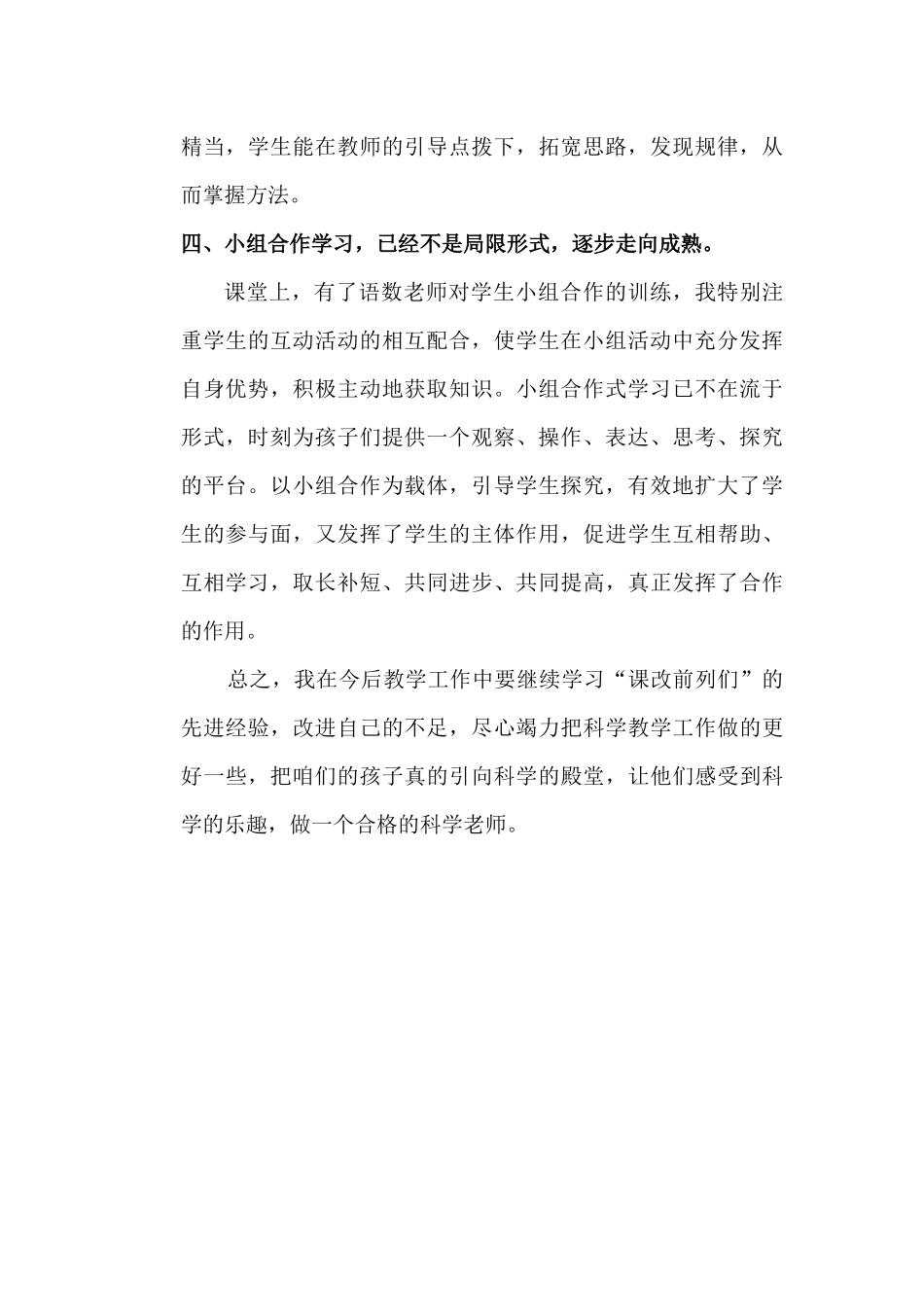 精当，学生能在教师的引导点拨下，拓宽思路，发现规律，从而掌握方法。

四、小组合作学习，已经不是局限形式，逐步走向成熟。

课堂上，有了语数老师对学生小组合作的训练，我特别注重学生的互动活动的相互配合，使学生在小组活动中充分发挥自身优势，积极主动地获取知识。小组合作式学习已不在流于形式，时刻为孩子们提供一个观察、操作、表达、思考、探究的平台。以小组合作为载体，引导学生探究，有效地扩大了学生的参与面，又发挥了学生的主体作用，促进学生互相帮助、互相学习，取长补短、共同进步、共同提高，真正发挥了合作的作用。

总之，我在今后教学工作中要继续学习“课改前列们”的先进经验，改进自己的不足，尽心竭力把科学教学工作做的更好一些，把咱们的孩子真的引向科学的殿堂，让他们感受到科学的乐趣，做一个合格的科学老师。